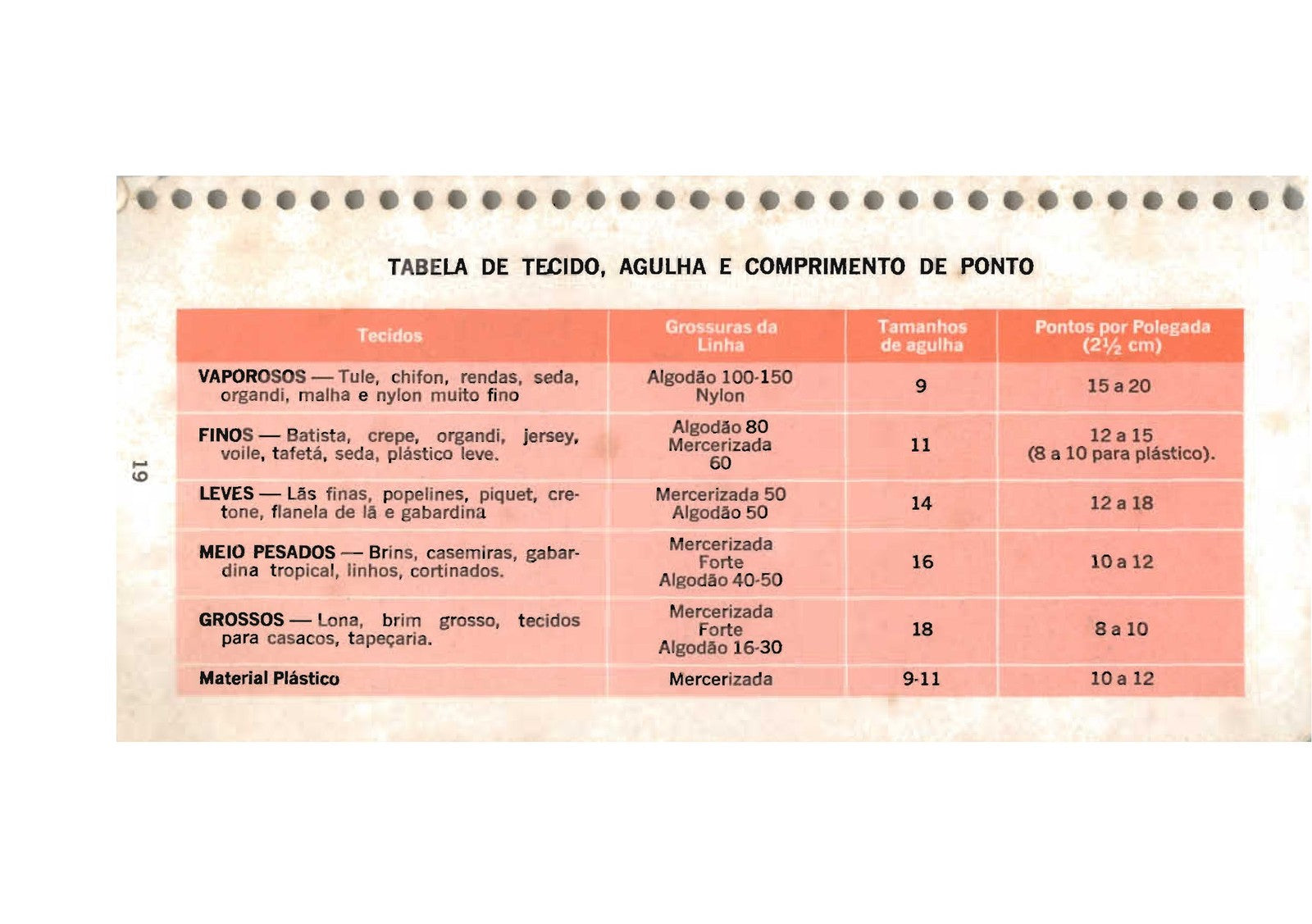 TABELA DE TECIDO, AGULHA E COMPRIMENTO DE PONTO

| Tecidos | Grossuras da Linha | Tamanhos de agulha | Pontos por Polegada ($2\frac{1}{2}$ cm) |
|---|---|---|---|
| VAPOROSOS — Tule, chifon, rendas, seda, organdi, malha e nylon muito fino | Algodão 100-150 Nylon | 9 | 15 a 20 |
| FINOS — Batista, crepe, organdi, jersey, voile, tafetá, seda, plástico leve. | Algodão 80 Mercerizada 60 | 11 | 12 a 15 (8 a 10 para plástico). |
| LEVES — Lãs finas, popelines, piquet, cretone, flanela de lã e gabardina | Mercerizada 50 Algodão 50 | 14 | 12 a 18 |
| MEIO PESADOS — Brins, casemiras, gabardina tropical, linhos, cortinados. | Mercerizada Forte Algodão 40-50 | 16 | 10 a 12 |
| GROSSOS — Lona, brim grosso, tecidos para casacos, tapeçaria. | Mercerizada Forte Algodão 16-30 | 18 | 8 a 10 |
| Material Plástico | Mercerizada | 9-11 | 10 a 12 |

19